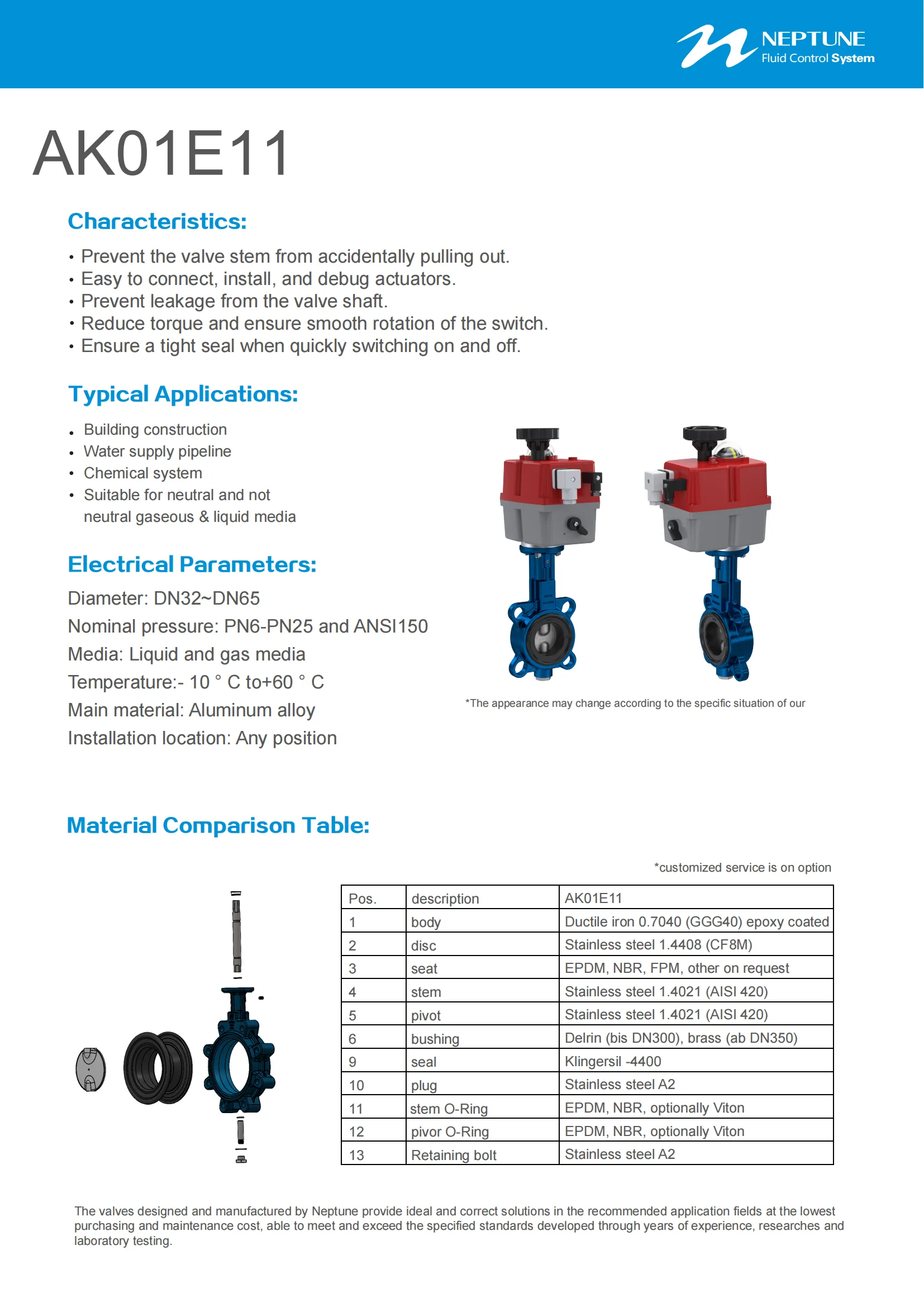 NEPTUNE
Fluid Control System

AK01E11

Characteristics:

• Prevent the valve stem from accidentally pulling out.
• Easy to connect, install, and debug actuators.
• Prevent leakage from the valve shaft.
• Reduce torque and ensure smooth rotation of the switch.
• Ensure a tight seal when quickly switching on and off.

Typical Applications:

• Building construction
• Water supply pipeline
• Chemical system
• Suitable for neutral and not neutral gaseous & liquid media

Electrical Parameters:

Diameter: DN32~DN65
Nominal pressure: PN6-PN25 and ANSI150
Media: Liquid and gas media
Temperature:- 10 ° C to+60 ° C
Main material: Aluminum alloy
Installation location: Any position

*The appearance may change according to the specific situation of our

Material Comparison Table:

*customized service is on option

| Pos. | description | AK01E11 |
|---|---|---|
| 1 | body | Ductile iron 0.7040 (GGG40) epoxy coated |
| 2 | disc | Stainless steel 1.4408 (CF8M) |
| 3 | seat | EPDM, NBR, FPM, other on request |
| 4 | stem | Stainless steel 1.4021 (AISI 420) |
| 5 | pivot | Stainless steel 1.4021 (AISI 420) |
| 6 | bushing | Delrin (bis DN300), brass (ab DN350) |
| 9 | seal | Klingersil -4400 |
| 10 | plug | Stainless steel A2 |
| 11 | stem O-Ring | EPDM, NBR, optionally Viton |
| 12 | pivor O-Ring | EPDM, NBR, optionally Viton |
| 13 | Retaining bolt | Stainless steel A2 |

The valves designed and manufactured by Neptune provide ideal and correct solutions in the recommended application fields at the lowest purchasing and maintenance cost, able to meet and exceed the specified standards developed through years of experience, researches and laboratory testing.